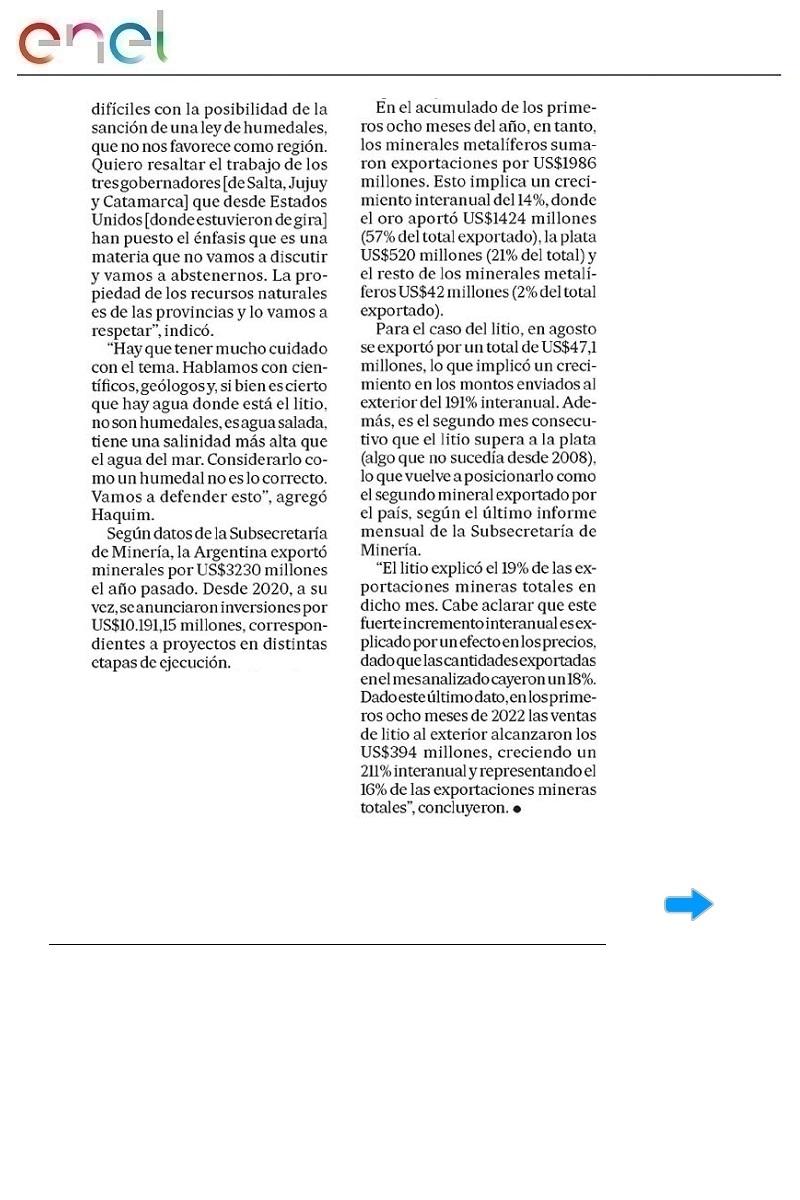 enel

difíciles con la posibilidad de la sanción de una ley de humedales, que no nos favorece como región. Quiero resaltar el trabajo de los tres gobernadores [de Salta, Jujuy y Catamarca] que desde Estados Unidos [donde estuvieron de gira] han puesto el énfasis que es una materia que no vamos a discutir y vamos a abstenernos. La propiedad de los recursos naturales es de las provincias y lo vamos a respetar", indicó.

"Hay que tener mucho cuidado con el tema. Hablamos con científicos, geólogos y, si bien es cierto que hay agua donde está el litio, no son humedales, es agua salada, tiene una salinidad más alta que el agua del mar. Considerarlo como un humedal no es lo correcto. Vamos a defender esto", agregó Haquim.

Según datos de la Subsecretaría de Minería, la Argentina exportó minerales por US$3230 millones el año pasado. Desde 2020, a su vez, se anunciaron inversiones por US$10.191,15 millones, correspondientes a proyectos en distintas etapas de ejecución.

En el acumulado de los primeros ocho meses del año, en tanto, los minerales metalíferos sumaron exportaciones por US$1986 millones. Esto implica un crecimiento interanual del 14%, donde el oro aportó US$1424 millones (57% del total exportado), la plata US$520 millones (21% del total) y el resto de los minerales metalíferos US$42 millones (2% del total exportado).

Para el caso del litio, en agosto se exportó por un total de US$47,1 millones, lo que implicó un crecimiento en los montos enviados al exterior del 191% interanual. Además, es el segundo mes consecutivo que el litio supera a la plata (algo que no sucedía desde 2008), lo que vuelve a posicionarlo como el segundo mineral exportado por el país, según el último informe mensual de la Subsecretaría de Minería.

"El litio explicó el 19% de las exportaciones mineras totales en dicho mes. Cabe aclarar que este fuerte incremento interanual es explicado por un efecto en los precios, dado que las cantidades exportadas en el mes analizado cayeron un 18%. Dado este último dato, en los primeros ocho meses de 2022 las ventas de litio al exterior alcanzaron los US$394 millones, creciendo un 211% interanual y representando el 16% de las exportaciones mineras totales", concluyeron. ●